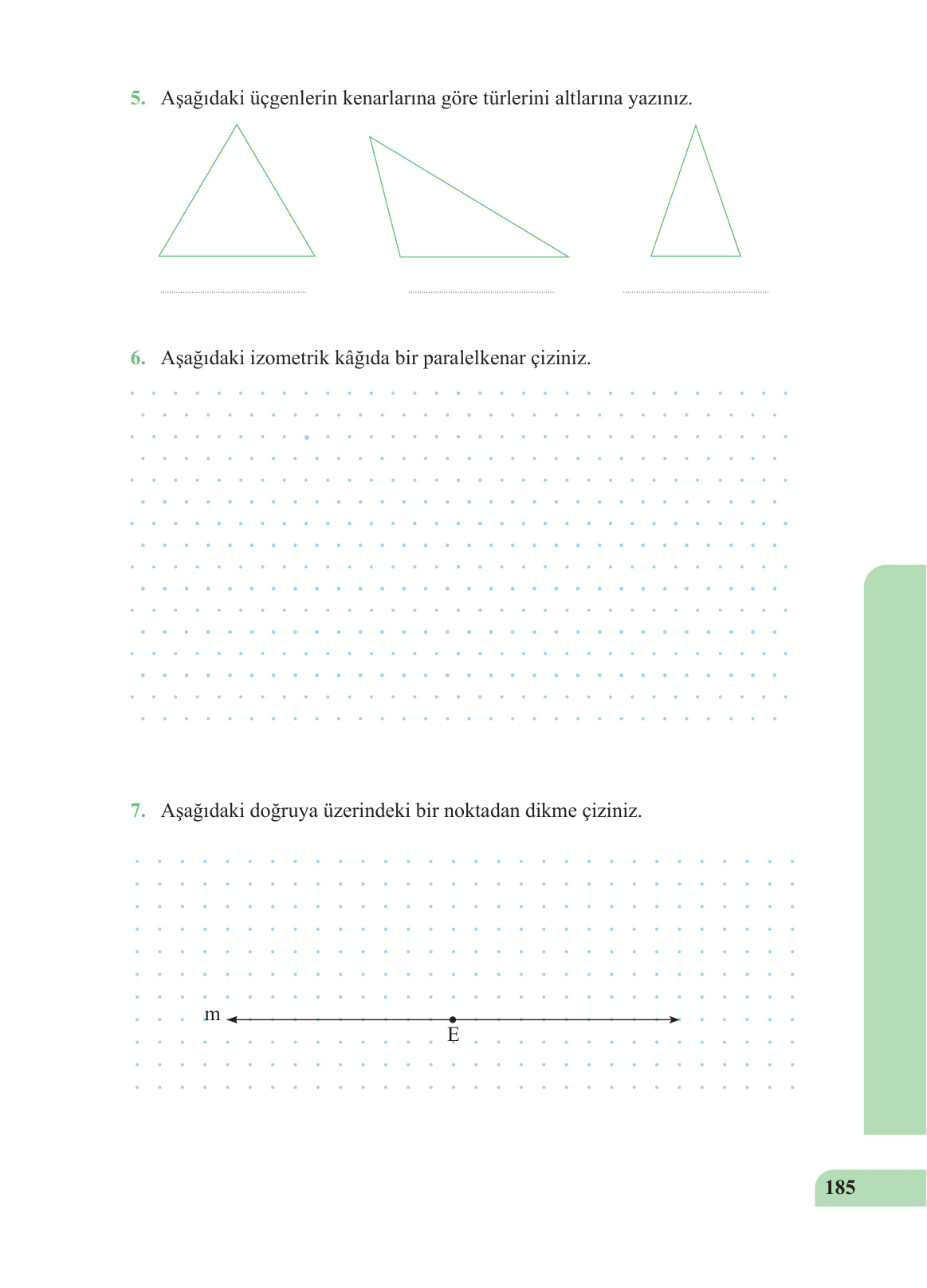 5. Aşağıdaki üçgenlerin kenarlarına göre türlerini altlarına yazınız.

6. Aşağıdaki izometrik kâğıda bir paralelkenar çiziniz.

7. Aşağıdaki doğruya üzerindeki bir noktadan dikme çiziniz.

m

E

185